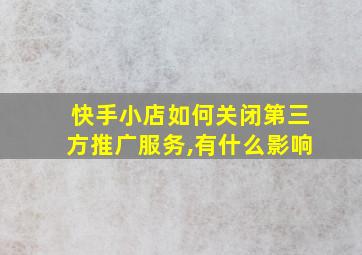 快手小店如何关闭第三方推广服务,有什么影响